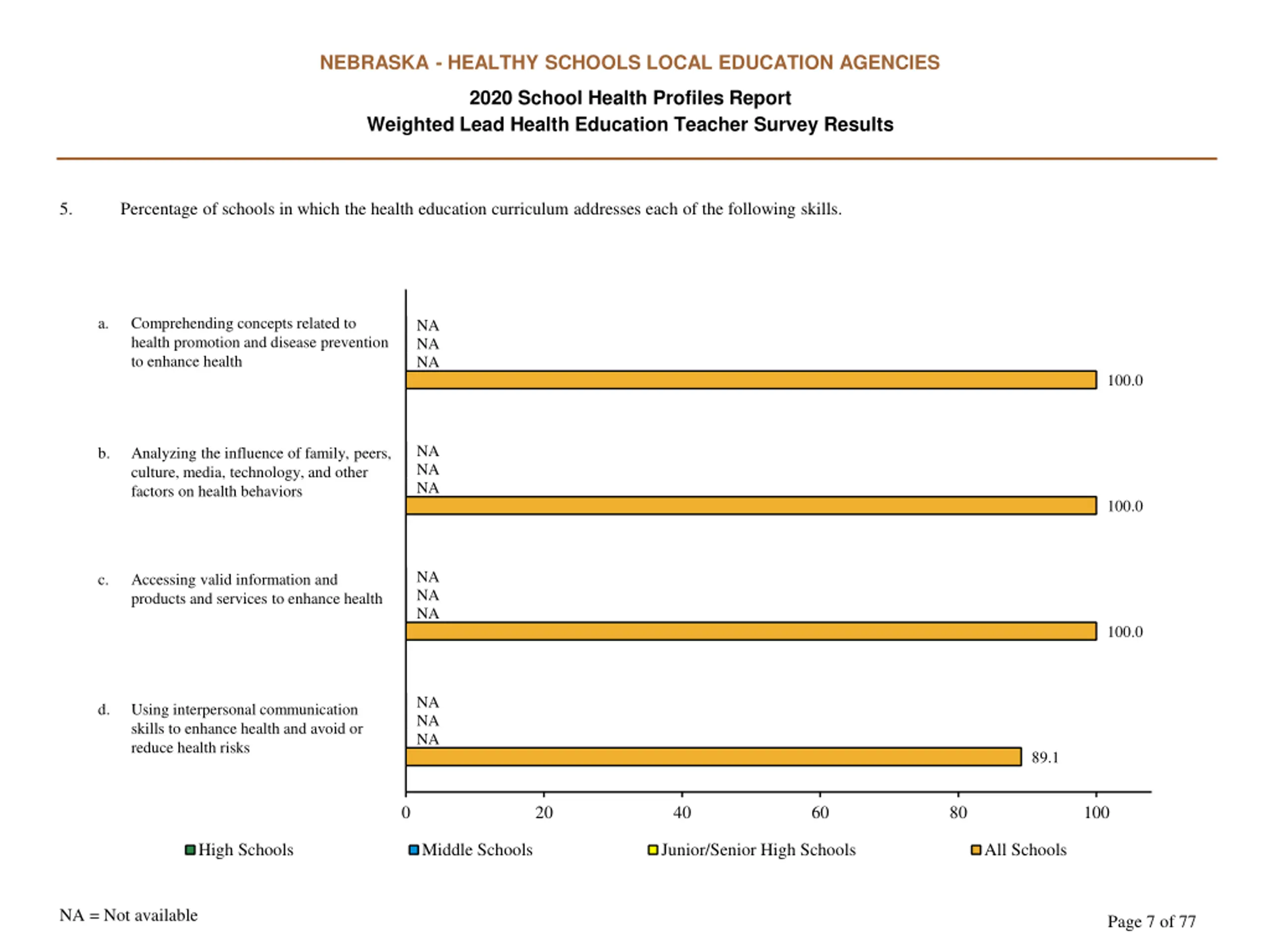 NEBRASKA - HEALTHY SCHOOLS LOCAL EDUCATION AGENCIES

2020 School Health Profiles Report
Weighted Lead Health Education Teacher Survey Results

5. Percentage of schools in which the health education curriculum addresses each of the following skills.

a. Comprehending concepts related to health promotion and disease prevention to enhance health

NA
NA
NA
100.0

b. Analyzing the influence of family, peers, culture, media, technology, and other factors on health behaviors

NA
NA
NA
100.0

c. Accessing valid information and products and services to enhance health

NA
NA
NA
100.0

d. Using interpersonal communication skills to enhance health and avoid or reduce health risks

NA
NA
NA
89.1

0 20 40 60 80 100

High Schools Middle Schools Junior/Senior High Schools All Schools

NA = Not available

Page 7 of 77